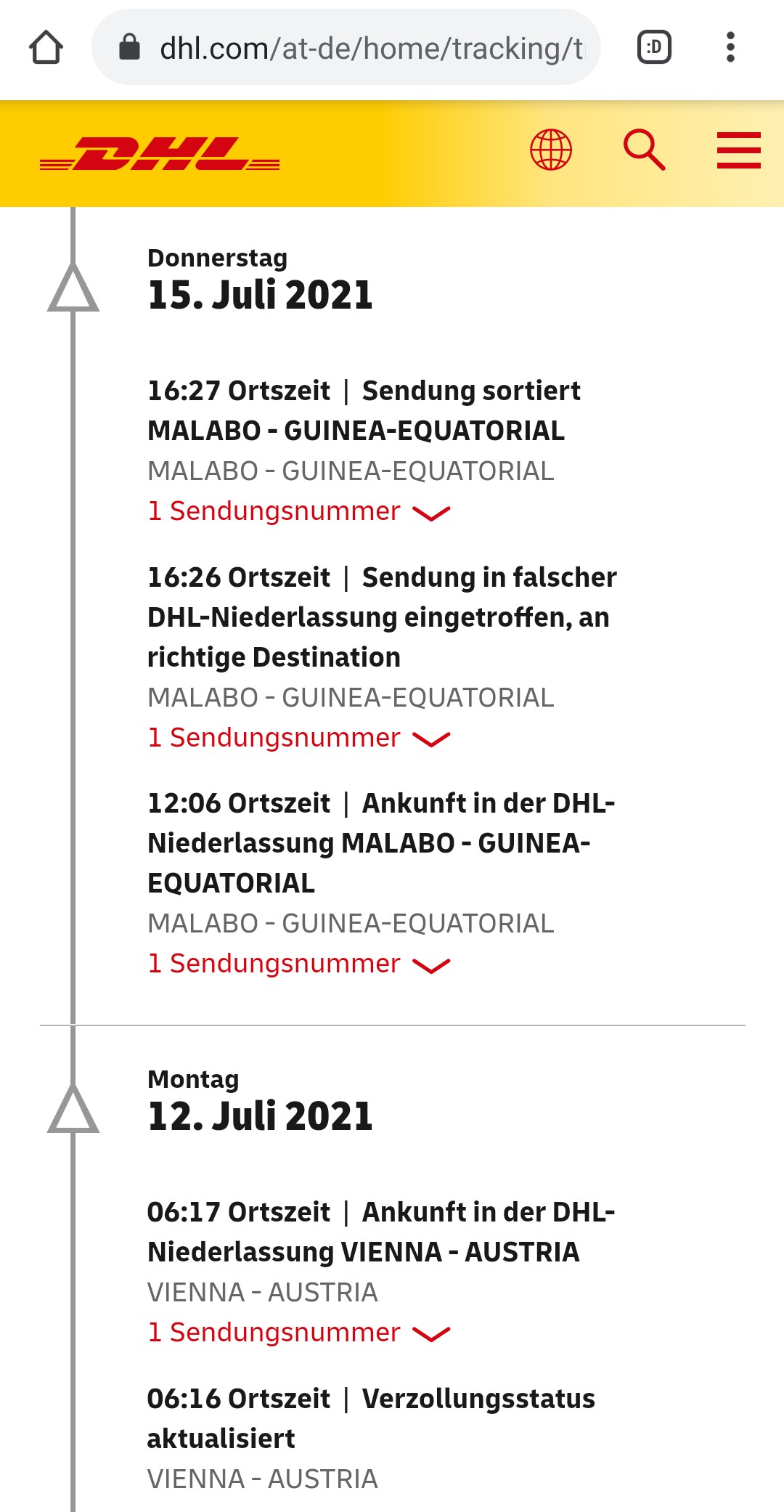 dhl.com/at-de/home/tracking/t

:D

DHL

Donnerstag
15. Juli 2021

16:27 Ortszeit | Sendung sortiert MALABO - GUINEA-EQUATORIAL
MALABO - GUINEA-EQUATORIAL
1 Sendungsnummer

16:26 Ortszeit | Sendung in falscher DHL-Niederlassung eingetroffen, an richtige Destination
MALABO - GUINEA-EQUATORIAL
1 Sendungsnummer

12:06 Ortszeit | Ankunft in der DHL-Niederlassung MALABO - GUINEA-EQUATORIAL
MALABO - GUINEA-EQUATORIAL
1 Sendungsnummer

Montag
12. Juli 2021

06:17 Ortszeit | Ankunft in der DHL-Niederlassung VIENNA - AUSTRIA
VIENNA - AUSTRIA
1 Sendungsnummer

06:16 Ortszeit | Verzollungsstatus aktualisiert
VIENNA - AUSTRIA